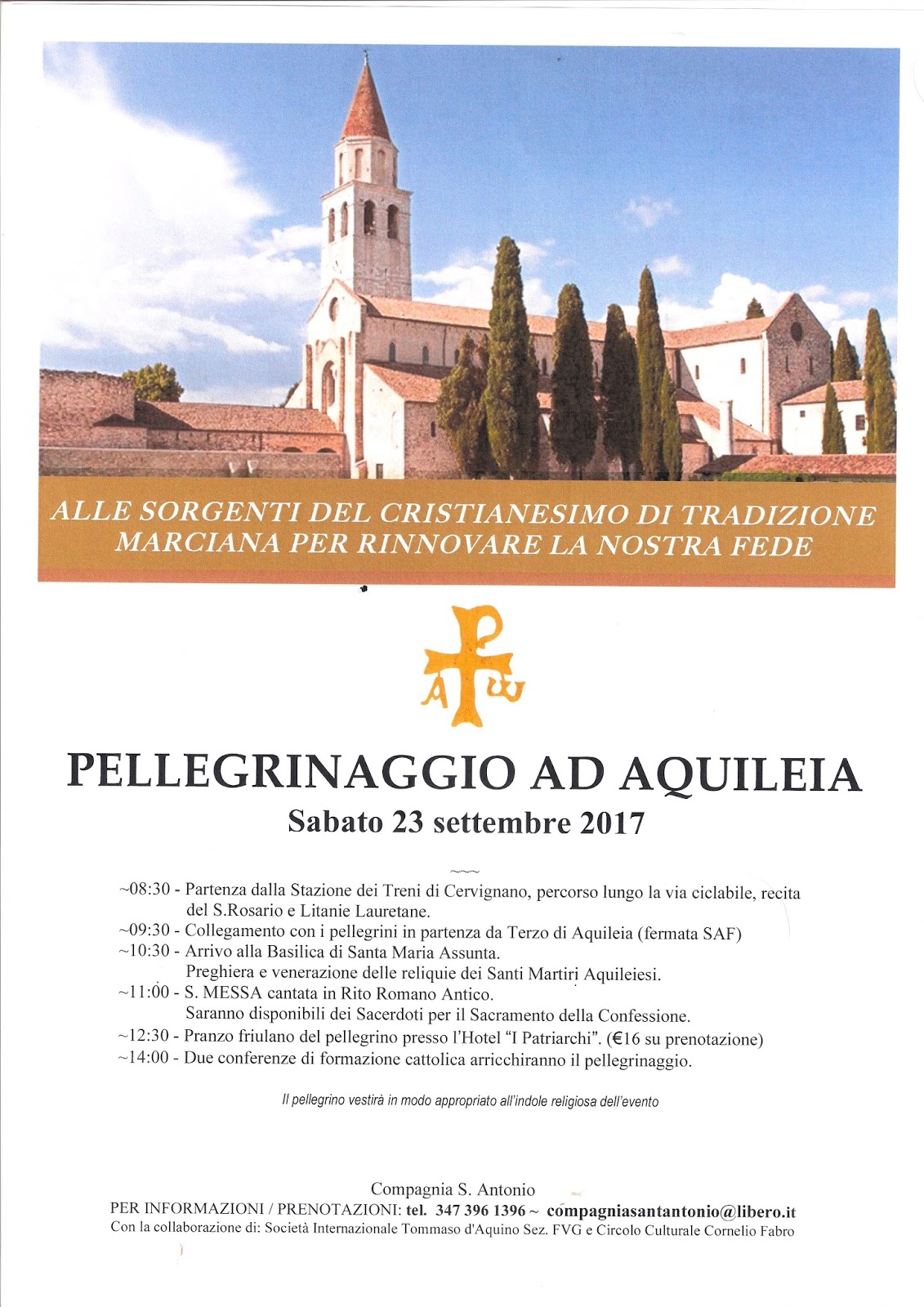 ALLE SORGENTI DEL CRISTIANESIMO DI TRADIZIONE MARCIANA PER RINNOVARE LA NOSTRA FEDE

P
A ω

PELLEGRINAGGIO AD AQUILEIA
Sabato 23 settembre 2017

~~~

~08:30 - Partenza dalla Stazione dei Treni di Cervignano, percorso lungo la via ciclabile, recita del S.Rosario e Litanie Lauretane.
~09:30 - Collegamento con i pellegrini in partenza da Terzo di Aquileia (fermata SAF)
~10:30 - Arrivo alla Basilica di Santa Maria Assunta.
Preghiera e venerazione delle reliquie dei Santi Martiri Aquileiesi.
~11:00 - S. MESSA cantata in Rito Romano Antico.
Saranno disponibili dei Sacerdoti per il Sacramento della Confessione.
~12:30 - Pranzo friulano del pellegrino presso l'Hotel "I Patriarchi". (€16 su prenotazione)
~14:00 - Due conferenze di formazione cattolica arricchiranno il pellegrinaggio.

Il pellegrino vestirà in modo appropriato all'indole religiosa dell'evento

Compagnia S. Antonio
PER INFORMAZIONI / PRENOTAZIONI: tel. 347 396 1396 ~ compagniasantantonio@libero.it
Con la collaborazione di: Società Internazionale Tommaso d'Aquino Sez. FVG e Circolo Culturale Cornelio Fabro